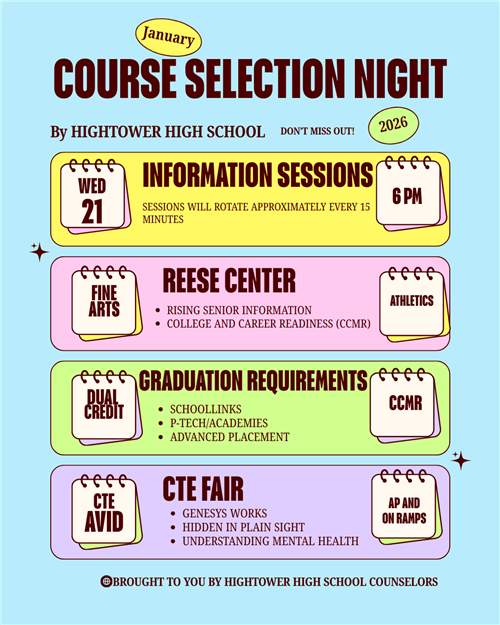 January

COURSE SELECTION NIGHT

By HIGHTOWER HIGH SCHOOL

DON'T MISS OUT!

2026

WED 21

INFORMATION SESSIONS

SESSIONS WILL ROTATE APPROXIMATELY EVERY 15 MINUTES

6 PM

FINE ARTS

REESE CENTER

- RISING SENIOR INFORMATION
- COLLEGE AND CAREER READINESS (CCMR)

ATHLETICS

DUAL CREDIT

GRADUATION REQUIREMENTS

- SCHOOLLINKS
- P-TECH/ACADEMIES
- ADVANCED PLACEMENT

CCMR

CTE AVID

CTE FAIR

- GENESYS WORKS
- HIDDEN IN PLAIN SIGHT
- UNDERSTANDING MENTAL HEALTH

AP AND ON RAMPS

BROUGHT TO YOU BY HIGHTOWER HIGH SCHOOL COUNSELORS